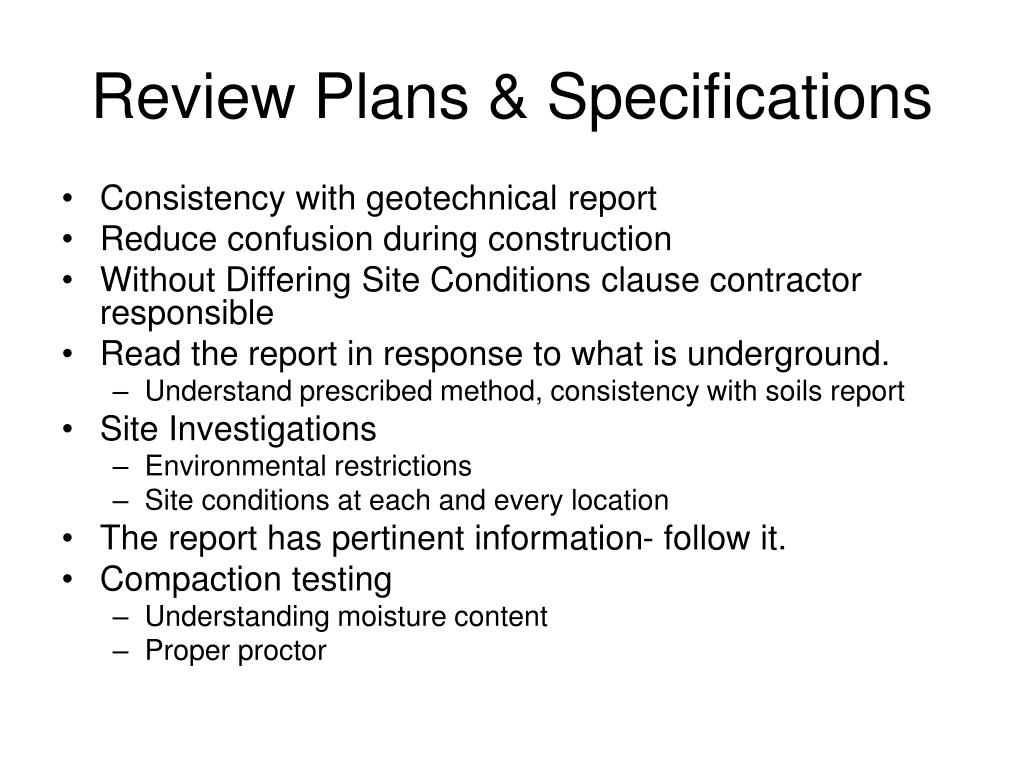 Review Plans & Specifications

• Consistency with geotechnical report
• Reduce confusion during construction
• Without Differing Site Conditions clause contractor responsible
• Read the report in response to what is underground.
– Understand prescribed method, consistency with soils report
• Site Investigations
– Environmental restrictions
– Site conditions at each and every location
• The report has pertinent information- follow it.
• Compaction testing
– Understanding moisture content
– Proper proctor